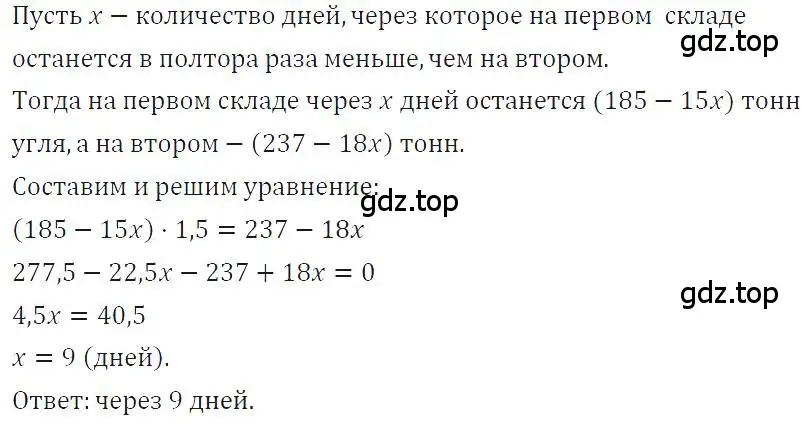 Пусть $x$ — количество дней, через которое на первом складе останется в полтора раза меньше, чем на втором.
gdz.top
Тогда на первом складе через $x$ дней останется $(185 - 15x)$ тонн угля, а на втором — $(237 - 18x)$ тонн.
Составим и решим уравнение:
gdz.top
$(185 - 15x) \cdot 1,5 = 237 - 18x$
$277,5 - 22,5x - 237 + 18x = 0$
gdz.top
$4,5x = 40,5$
$x = 9$ (дней).
Ответ: через 9 дней.